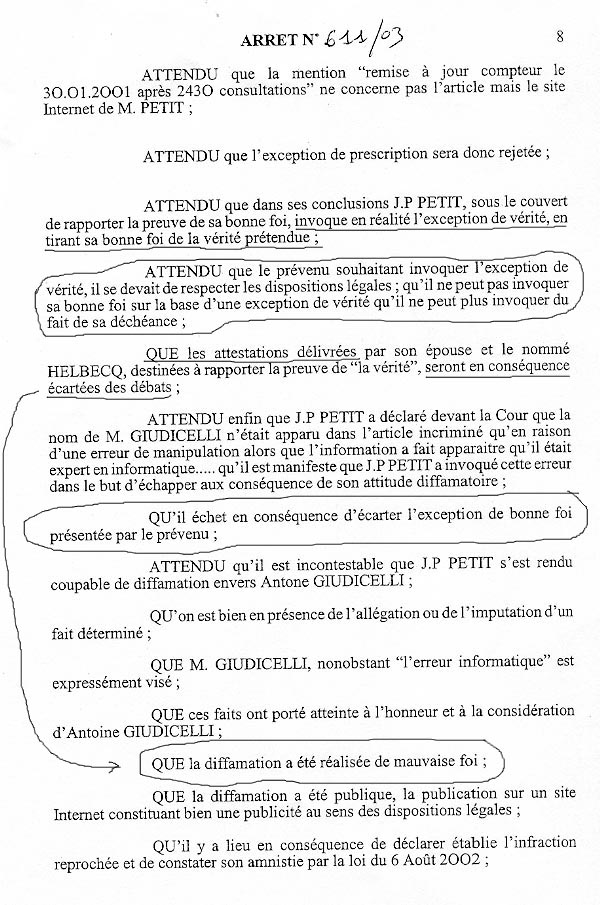 ARRET N° 611/03

8

ATTENDU que la mention "remise à jour compteur le 30.01.2001 après 2430 consultations" ne concerne pas l'article mais le site Internet de M. PETIT ;

ATTENDU que l'exception de prescription sera donc rejetée ;

ATTENDU que dans ses conclusions J.P PETIT, sous le couvert de rapporter la preuve de sa bonne foi, invoque en réalité l'exception de vérité, en tirant sa bonne foi de la vérité prétendue ;

ATTENDU que le prévenu souhaitant invoquer l'exception de vérité, il se devait de respecter les dispositions légales ; qu'il ne peut pas invoquer sa bonne foi sur la base d'une exception de vérité qu'il ne peut plus invoquer du fait de sa déchéance ;

QUE les attestations délivrées par son épouse et le nommé HELBECQ, destinées à rapporter la preuve de "la vérité", seront en conséquence écartées des débats ;

ATTENDU enfin que J.P PETIT a déclaré devant la Cour que la nom de M. GIUDICELLI n'était apparu dans l'article incriminé qu'en raison d'une erreur de manipulation alors que l'information a fait apparaitre qu'il était expert en informatique..... qu'il est manifeste que J.P PETIT a invoqué cette erreur dans le but d'échapper aux conséquence de son attitude diffamatoire ;

QU'il échet en conséquence d'écarter l'exception de bonne foi présentée par le prévenu ;

ATTENDU qu'il est incontestable que J.P PETIT s'est rendu coupable de diffamation envers Antone GIUDICELLI ;

QU'on est bien en présence de l'allégation ou de l'imputation d'un fait déterminé ;

QUE M. GIUDICELLI, nonobstant "l'erreur informatique" est expressément visé ;

QUE ces faits ont porté atteinte à l'honneur et à la considération d'Antoine GIUDICELLI ;

QUE la diffamation a été réalisée de mauvaise foi ;

QUE la diffamation a été publique, la publication sur un site Internet constituant bien une publicité au sens des dispositions légales ;

QU'il y a lieu en conséquence de déclarer établie l'infraction reprochée et de constater son amnistie par la loi du 6 Août 2002 ;